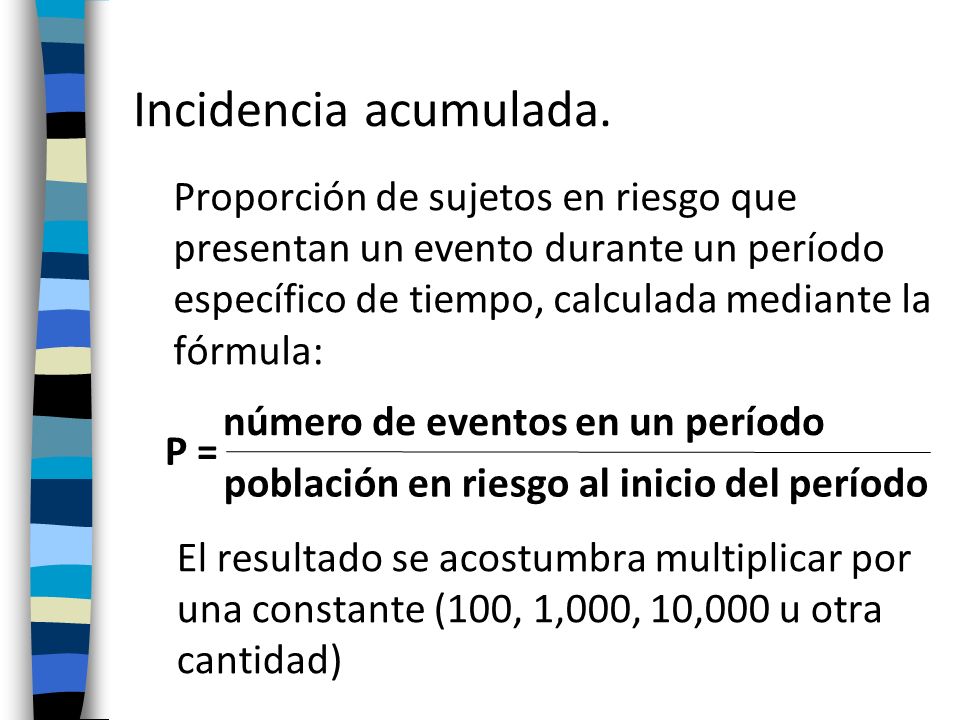 Incidencia acumulada.

Proporción de sujetos en riesgo que presentan un evento durante un período específico de tiempo, calculada mediante la fórmula:

$P = \frac{\text{número de eventos en un período}}{\text{población en riesgo al inicio del período}}$

El resultado se acostumbra multiplicar por una constante (100, 1,000, 10,000 u otra cantidad)